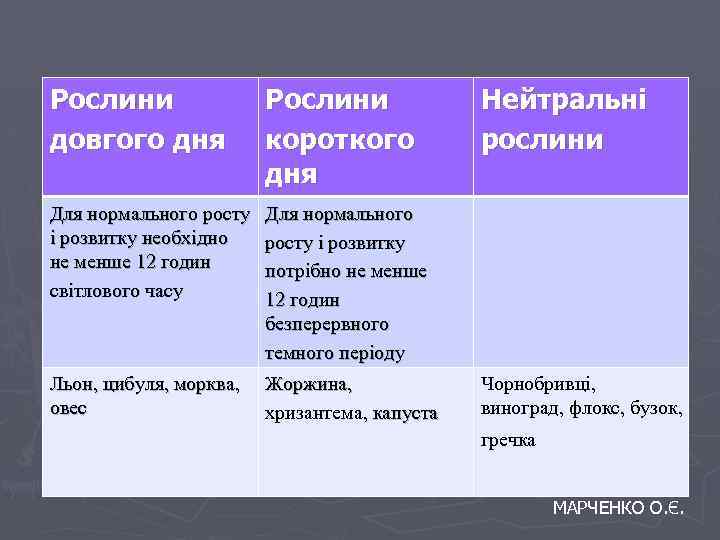 | Рослини довгого дня | Рослини короткого дня | Нейтральні рослини |
|---|---|---|
| Для нормального росту і розвитку необхідно не менше 12 годин світлового часу | Для нормального росту і розвитку потрібно не менше 12 годин безперервного темного періоду | |
| Льон, цибуля, морква, овес | Жоржина, хризантема, капуста | Чорнобривці, виноград, флокс, бузок, гречка |

МАРЧЕНКО О.Є.